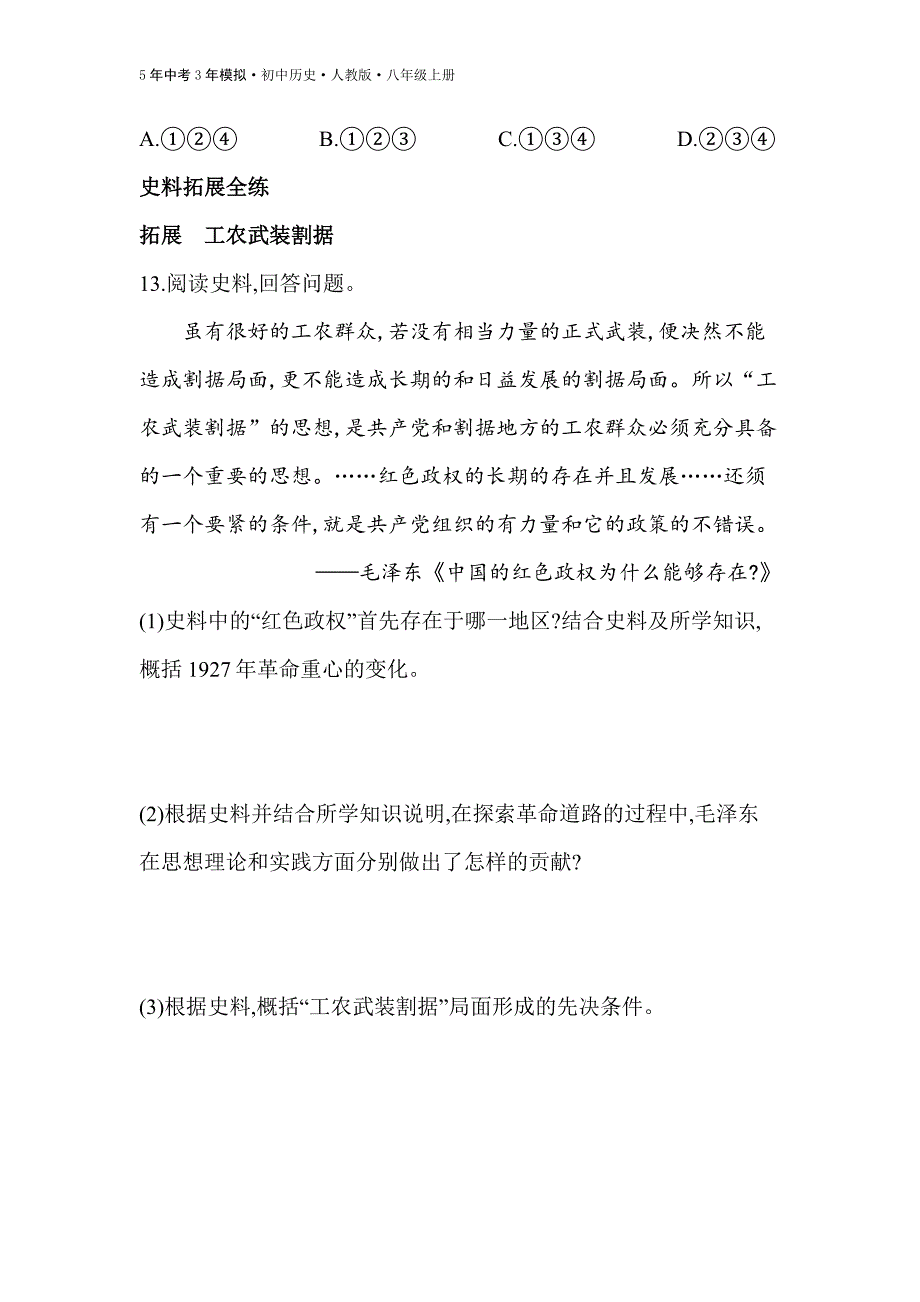 5年中考3年模拟·初中历史·人教版·八年级上册

A.①②④　　B.①②③　　C.①③④　　D.②③④

史料拓展全练

拓展　工农武装割据

13.阅读史料,回答问题。

虽有很好的工农群众,若没有相当力量的正式武装,便决然不能造成割据局面,更不能造成长期的和日益发展的割据局面。所以“工农武装割据”的思想,是共产党和割据地方的工农群众必须充分具备的一个重要的思想。……红色政权的长期的存在并且发展……还须有一个要紧的条件,就是共产党组织的有力量和它的政策的不错误。

——毛泽东《中国的红色政权为什么能够存在?》

(1)史料中的“红色政权”首先存在于哪一地区?结合史料及所学知识,概括1927年革命重心的变化。

(2)根据史料并结合所学知识说明,在探索革命道路的过程中,毛泽东在思想理论和实践方面分别做出了怎样的贡献?

(3)根据史料,概括“工农武装割据”局面形成的先决条件。